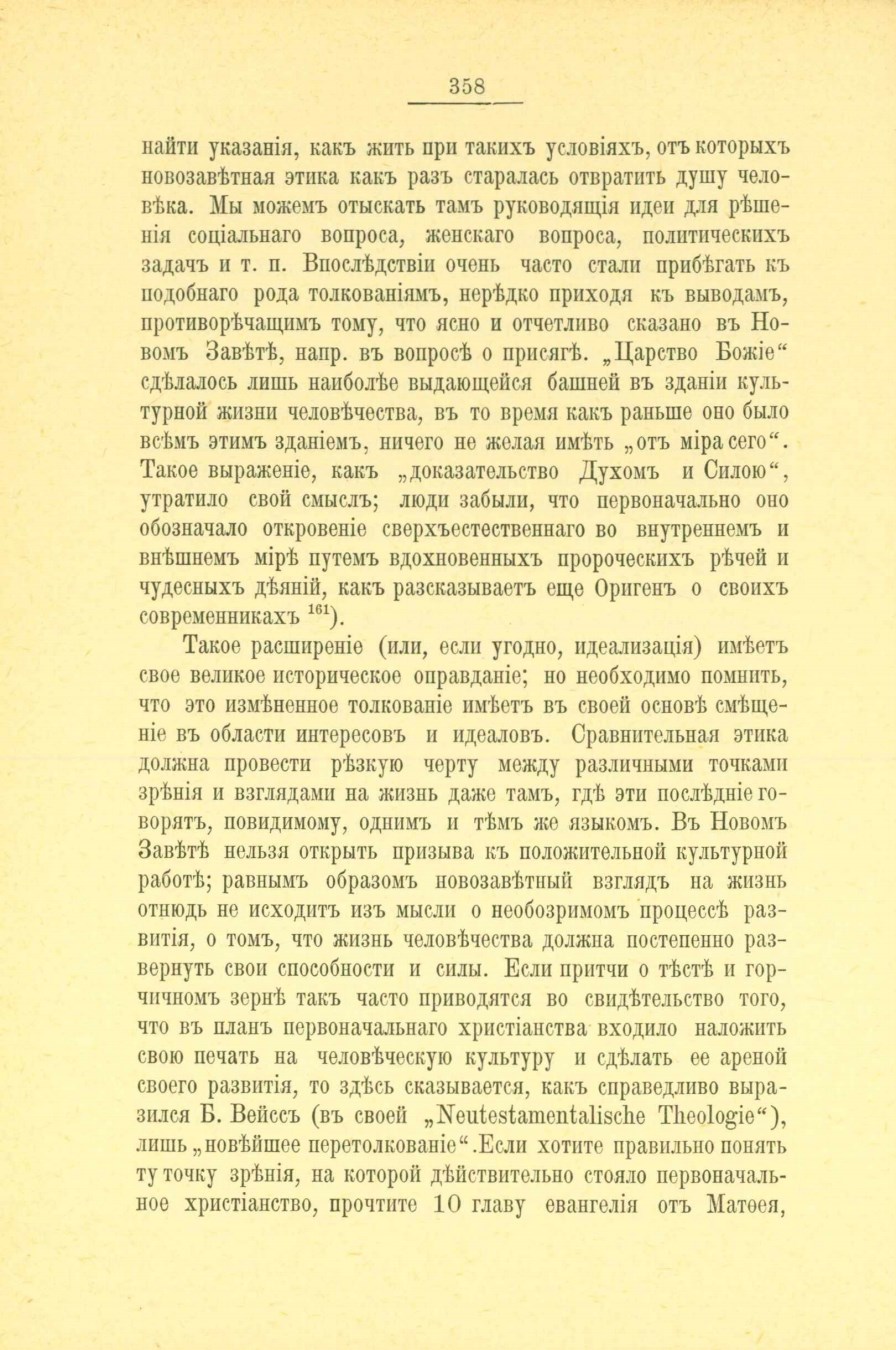 358

найти указанія, какъ жить при такихъ условіяхъ, отъ которыхъ новозавѣтная этика какъ разъ старалась отвратить душу человѣка. Мы можемъ отыскать тамъ руководящія идеи для рѣшенія соціальнаго вопроса, женскаго вопроса, политическихъ задачъ и т. п. Впослѣдствіи очень часто стали прибѣгать къ подобнаго рода толкованіямъ, нерѣдко приходя къ выводамъ, противорѣчащимъ тому, что ясно и отчетливо сказано въ Новомъ Завѣтѣ, напр. въ вопросѣ о присягѣ. „Царство Божіе“ сдѣлалось лишь наиболѣе выдающейся башней въ зданіи культурной жизни человѣчества, въ то время какъ раньше оно было всѣмъ этимъ зданіемъ, ничего не желая имѣть „отъ міра сего“. Такое выраженіе, какъ „доказательство Духомъ и Силою“, утратило свой смыслъ; люди забыли, что первоначально оно обозначало откровеніе сверхъестественнаго во внутреннемъ и внѣшнемъ мірѣ путемъ вдохновенныхъ пророческихъ рѣчей и чудесныхъ дѣяній, какъ разсказываетъ еще Оригенъ о своихъ современникахъ $^{161}$).

Такое расширеніе (или, если угодно, идеализація) имѣетъ свое великое историческое оправданіе; но необходимо помнить, что это измѣненное толкованіе имѣетъ въ своей основѣ смѣщеніе въ области интересовъ и идеаловъ. Сравнительная этика должна провести рѣзкую черту между различными точками зрѣнія и взглядами на жизнь даже тамъ, гдѣ эти послѣдніе говорятъ, повидимому, однимъ и тѣмъ же языкомъ. Въ Новомъ Завѣтѣ нельзя открыть призыва къ положительной культурной работѣ; равнымъ образомъ новозавѣтный взглядъ на жизнь отнюдь не исходитъ изъ мысли о необозримомъ процессѣ развитія, о томъ, что жизнь человѣчества должна постепенно развернуть свои способности и силы. Если притчи о тѣстѣ и горчичномъ зернѣ такъ часто приводятся во свидѣтельство того, что въ планъ первоначальнаго христіанства входило наложить свою печать на человѣческую культуру и сдѣлать ее ареной своего развитія, то здѣсь сказывается, какъ справедливо выразился Б. Вейссъ (въ своей „Neutestamentalische Theologie“), лишь „новѣйшее перетолкованіе“. Если хотите правильно понять ту точку зрѣнія, на которой дѣйствительно стояло первоначальное христіанство, прочтите 10 главу евангелія отъ Матѳея,